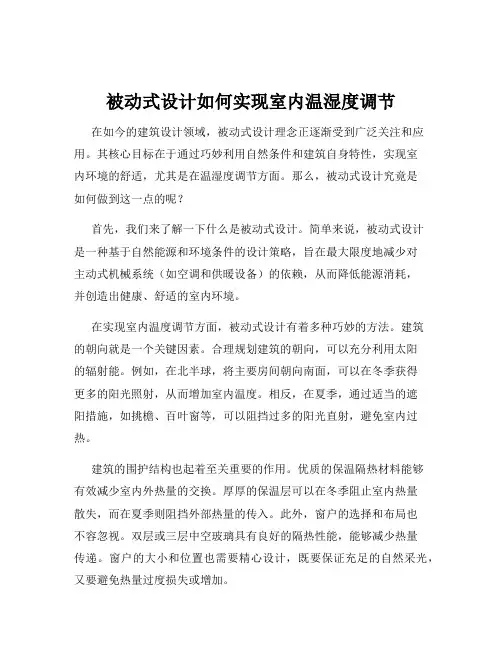 被动式设计如何实现室内温湿度调节

在如今的建筑设计领域，被动式设计理念正逐渐受到广泛关注和应用。其核心目标在于通过巧妙利用自然条件和建筑自身特性，实现室内环境的舒适，尤其是在温湿度调节方面。那么，被动式设计究竟是如何做到这一点的呢？

首先，我们来了解一下什么是被动式设计。简单来说，被动式设计是一种基于自然能源和环境条件的设计策略，旨在最大限度地减少对主动式机械系统（如空调和供暖设备）的依赖，从而降低能源消耗，并创造出健康、舒适的室内环境。

在实现室内温度调节方面，被动式设计有着多种巧妙的方法。建筑的朝向就是一个关键因素。合理规划建筑的朝向，可以充分利用太阳的辐射能。例如，在北半球，将主要房间朝向南面，可以在冬季获得更多的阳光照射，从而增加室内温度。相反，在夏季，通过适当的遮阳措施，如挑檐、百叶窗等，可以阻挡过多的阳光直射，避免室内过热。

建筑的围护结构也起着至关重要的作用。优质的保温隔热材料能够有效减少室内外热量的交换。厚厚的保温层可以在冬季阻止室内热量散失，而在夏季则阻挡外部热量的传入。此外，窗户的选择和布局也不容忽视。双层或三层中空玻璃具有良好的隔热性能，能够减少热量传递。窗户的大小和位置也需要精心设计，既要保证充足的自然采光，又要避免热量过度损失或增加。